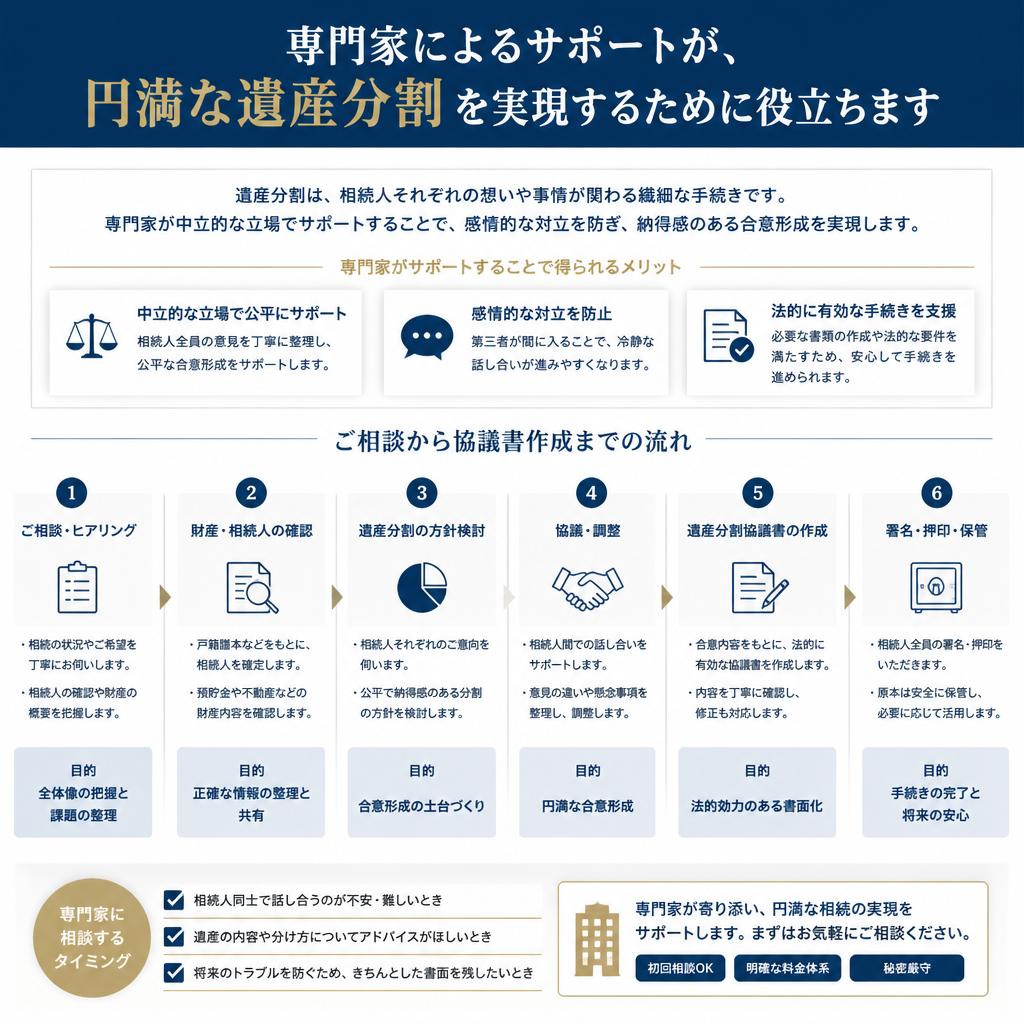 専門家によるサポートが、
円満な遺産分割を実現するために役立ちます

遺産分割は、相続人それぞれの想いや事情が関わる繊細な手続きです。
専門家が中立的な立場でサポートすることで、感情的な対立を防ぎ、納得感のある合意形成を実現します。

専門家がサポートすることで得られるメリット

中立的な立場で公平にサポート
相続人全員の意見を丁寧に整理し、公平な合意形成をサポートします。

感情的な対立を防止
第三者が間に入ることで、冷静な話し合いが進みやすくなります。

法的に有効な手続きを支援
必要な書類の作成や法的な要件を満たすため、安心して手続きを進められます。

ご相談から協議書作成までの流れ

1
ご相談・ヒアリング
・相続の状況やご希望を丁寧にお伺いします。
・相続人の確認や財産の概要を把握します。
目的
全体像の把握と課題の整理

2
財産・相続人の確認
・戸籍謄本などをもとに、相続人を確定します。
・預貯金や不動産などの財産内容を確認します。
目的
正確な情報の整理と共有

3
遺産分割の方針検討
・相続人それぞれのご意向を伺います。
・公平で納得感のある分割の方針を検討します。
目的
合意形成の土台づくり

4
協議・調整
・相続人間での話し合いをサポートします。
・意見の違いや懸念事項を整理し、調整します。
目的
円満な合意形成

5
遺産分割協議書の作成
・合意内容をもとに、法的に有効な協議書を作成します。
・内容を丁寧に確認し、修正も対応します。
目的
法的効力のある書面化

6
署名・押印・保管
・相続人全員の署名・押印をいただきます。
・原本は安全に保管し、必要に応じて活用します。
目的
手続きの完了と将来の安心

専門家に相談するタイミング
相続人同士で話し合うのが不安・難しいとき
遺産の内容や分け方についてアドバイスがほしいとき
将来のトラブルを防ぐため、きちんとした書面を残したいとき

専門家が寄り添い、円満な相続の実現をサポートします。まずはお気軽にご相談ください。
初回相談OK
明確な料金体系
秘密厳守